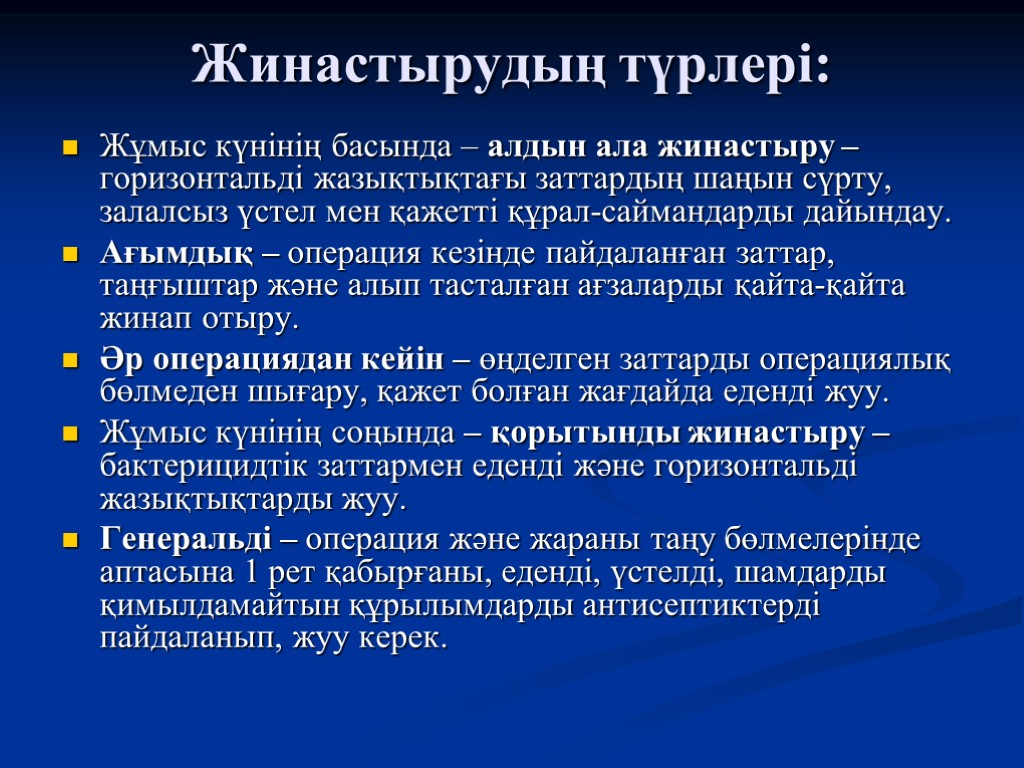 Жинастырудың түрлері:

Жұмыс күнінің басында – алдын ала жинастыру – горизонтальді жазықтықтағы заттардың шаңын сүрту, залалсыз үстел мен қажетті құрал-саймандарды дайындау.

Ағымдық – операция кезінде пайдаланған заттар, таңғыштар және алып тасталған ағзаларды қайта-қайта жинап отыру.

Әр операциядан кейін – өңделген заттарды операциялық бөлмеден шығару, қажет болған жағдайда еденді жуу.

Жұмыс күнінің соңында – қорытынды жинастыру – бактерицидтік заттармен еденді және горизонтальді жазықтықтарды жуу.

Генеральді – операция және жараны таңу бөлмелерінде аптасына 1 рет қабырғаны, еденді, үстелді, шамдарды қимылдамайтын құрылымдарды антисептиктерді пайдаланып, жуу керек.